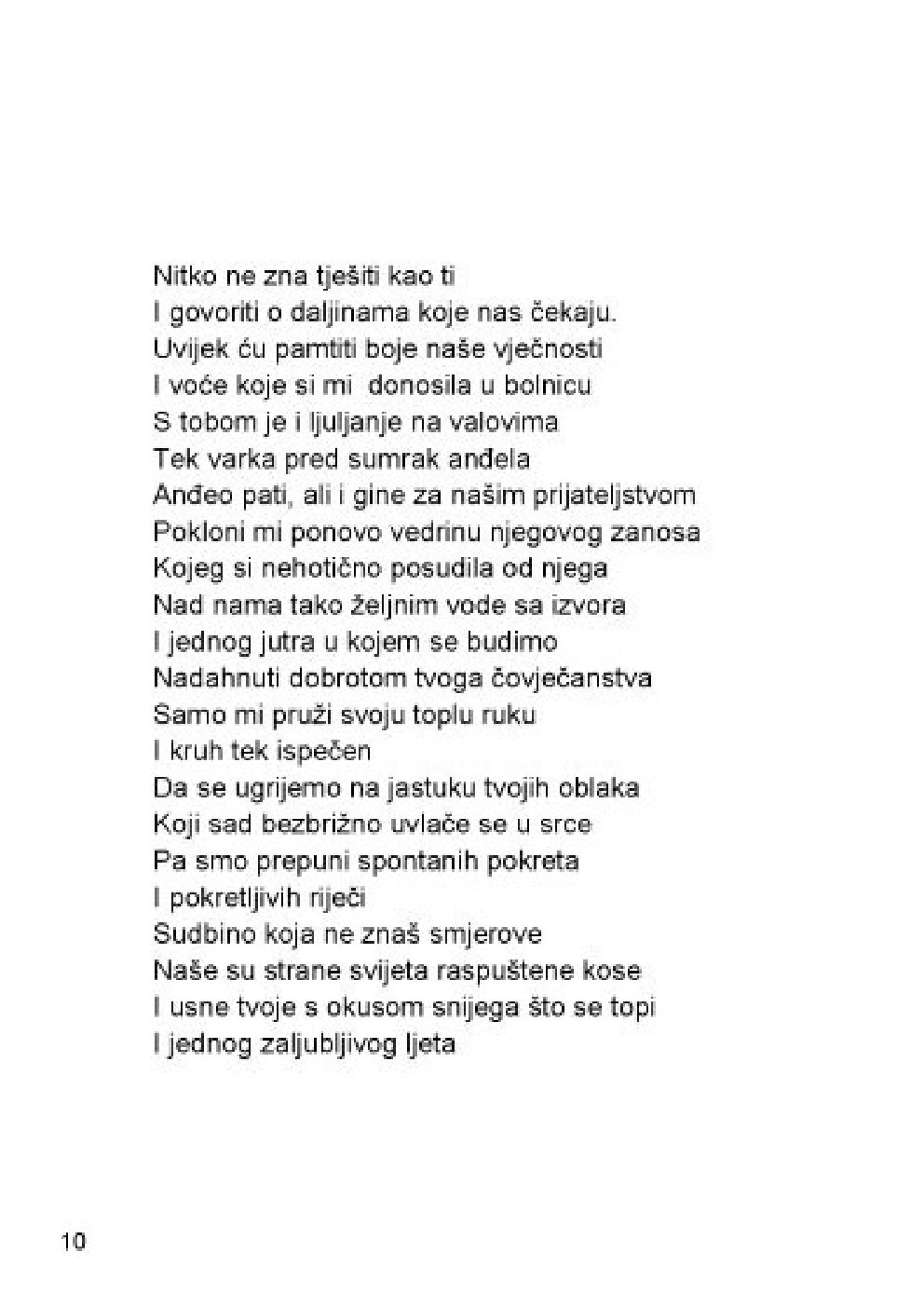 Nitko ne zna tješiti kao ti
I govoriti o daljinama koje nas čekaju.
Uvijek ću pamtiti boje naše vječnosti
I voće koje si mi donosila u bolnicu
S tobom je i ljuljanje na valovima
Tek varka pred sumrak anđela
Anđeo pati, ali i gine za našim prijateljstvom
Pokloni mi ponovo vedrinu njegovog zanosa
Kojeg si nehotično posudila od njega
Nad nama tako željnim vode sa izvora
I jednog jutra u kojem se budimo
Nadahnuti dobrotom tvoga čovječanstva
Samo mi pruži svoju toplu ruku
I kruh tek ispečen
Da se ugrijemo na jastuku tvojih oblaka
Koji sad bezbrižno uvlače se u srce
Pa smo prepuni spontanih pokreta
I pokretljivih riječi
Sudbino koja ne znaš smjerove
Naše su strane svijeta raspuštene kose
I usne tvoje s okusom snijega što se topi
I jednog zaljubljivog ljeta

10